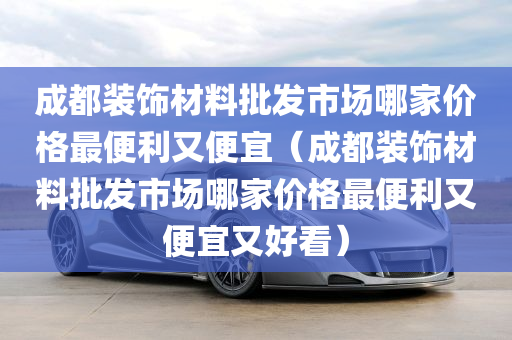 成都装饰材料批发市场哪家价格最便利又便宜（成都装饰材料批发市场哪家价格最便利又便宜又好看）